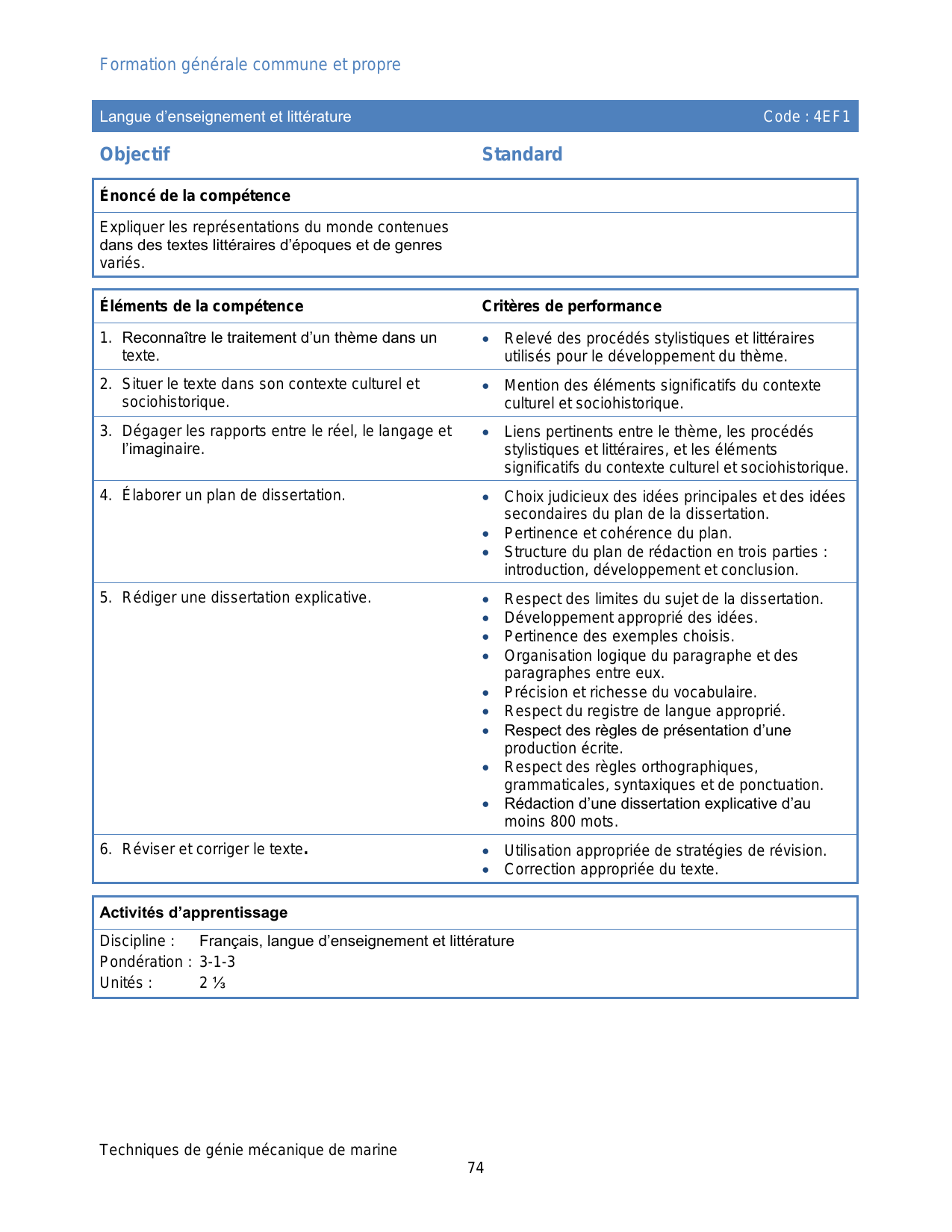 Formation générale commune et propre

Langue d'enseignement et littérature Code : 4EF1

Objectif

Standard

Énoncé de la compétence

Expliquer les représentations du monde contenues dans des textes littéraires d'époques et de genres variés.

| Éléments de la compétence | Critères de performance |
|---|---|
| 1. Reconnaître le traitement d'un thème dans un texte. | • Relevé des procédés stylistiques et littéraires utilisés pour le développement du thème. |
| 2. Situer le texte dans son contexte culturel et sociohistorique. | • Mention des éléments significatifs du contexte culturel et sociohistorique. |
| 3. Dégager les rapports entre le réel, le langage et l'imaginaire. | • Liens pertinents entre le thème, les procédés stylistiques et littéraires, et les éléments significatifs du contexte culturel et sociohistorique. |
| 4. Élaborer un plan de dissertation. | • Choix judicieux des idées principales et des idées secondaires du plan de la dissertation. • Pertinence et cohérence du plan. • Structure du plan de rédaction en trois parties : introduction, développement et conclusion. |
| 5. Rédiger une dissertation explicative. | • Respect des limites du sujet de la dissertation. • Développement approprié des idées. • Pertinence des exemples choisis. • Organisation logique du paragraphe et des paragraphes entre eux. • Précision et richesse du vocabulaire. • Respect du registre de langue approprié. • Respect des règles de présentation d'une production écrite. • Respect des règles orthographiques, grammaticales, syntaxiques et de ponctuation. • Rédaction d'une dissertation explicative d'au moins 800 mots. |
| 6. Réviser et corriger le texte. | • Utilisation appropriée de stratégies de révision. • Correction appropriée du texte. |

Activités d'apprentissage

Discipline : Français, langue d'enseignement et littérature
Pondération : 3-1-3
Unités : 2 ⅓

Techniques de génie mécanique de marine
74